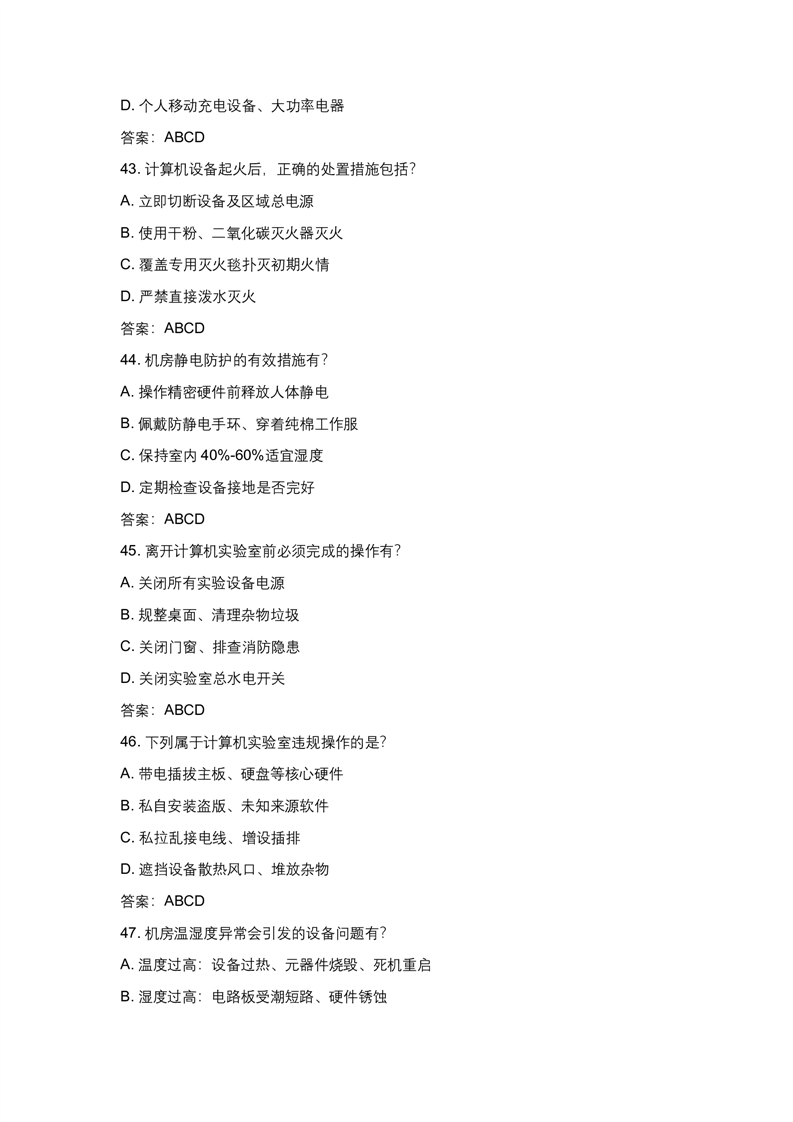 D. 个人移动充电设备、大功率电器

答案：ABCD

43. 计算机设备起火后，正确的处置措施包括？

A. 立即切断设备及区域总电源

B. 使用干粉、二氧化碳灭火器灭火

C. 覆盖专用灭火毯扑灭初期火情

D. 严禁直接泼水灭火

答案：ABCD

44. 机房静电防护的有效措施有？

A. 操作精密硬件前释放人体静电

B. 佩戴防静电手环、穿着纯棉工作服

C. 保持室内 40%-60%适宜湿度

D. 定期检查设备接地是否完好

答案：ABCD

45. 离开计算机实验室前必须完成的操作有？

A. 关闭所有实验设备电源

B. 规整桌面、清理杂物垃圾

C. 关闭门窗、排查消防隐患

D. 关闭实验室总水电开关

答案：ABCD

46. 下列属于计算机实验室违规操作的是？

A. 带电插拔主板、硬盘等核心硬件

B. 私自安装盗版、未知来源软件

C. 私拉乱接电线、增设插排

D. 遮挡设备散热风口、堆放杂物

答案：ABCD

47. 机房温湿度异常会引发的设备问题有？

A. 温度过高：设备过热、元器件烧毁、死机重启

B. 湿度过高：电路板受潮短路、硬件锈蚀